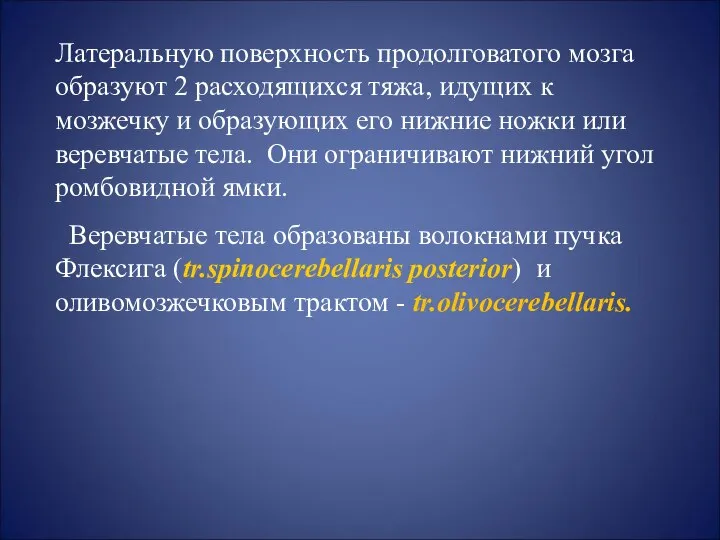 Латеральную поверхность продолговатого мозга образуют 2 расходящихся тяжа, идущих к мозжечку и образующих его нижние ножки или веревчатые тела. Они ограничивают нижний угол ромбовидной ямки.

Веревчатые тела образованы волокнами пучка Флексига (tr.spinocerebellaris posterior) и оливомозжечковым трактом - tr.olivocerebellaris.